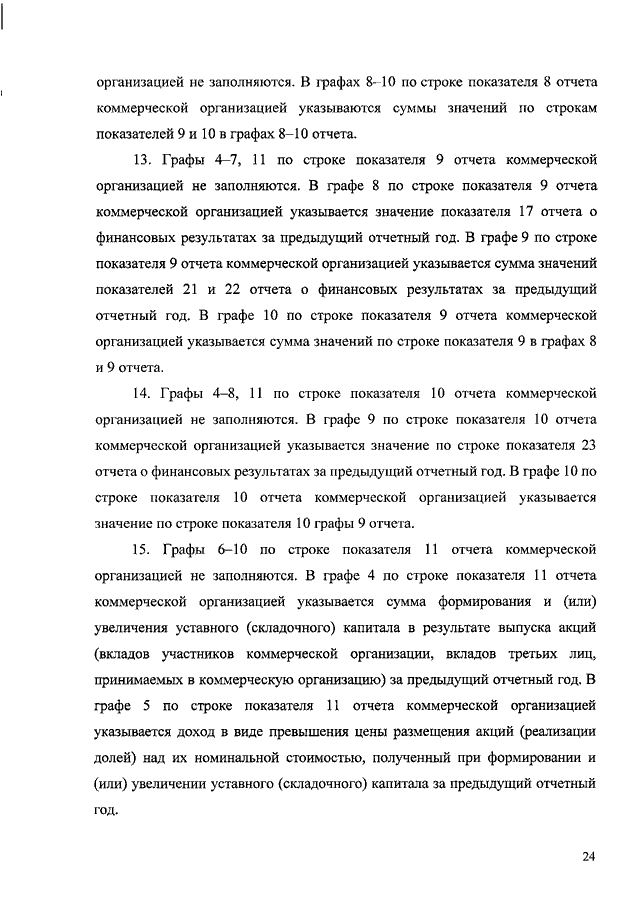 организацией не заполняются. В графах 8–10 по строке показателя 8 отчета коммерческой организацией указываются суммы значений по строкам показателей 9 и 10 в графах 8–10 отчета.

13. Графы 4–7, 11 по строке показателя 9 отчета коммерческой организацией не заполняются. В графе 8 по строке показателя 9 отчета коммерческой организацией указывается значение показателя 17 отчета о финансовых результатах за предыдущий отчетный год. В графе 9 по строке показателя 9 отчета коммерческой организацией указывается сумма значений показателей 21 и 22 отчета о финансовых результатах за предыдущий отчетный год. В графе 10 по строке показателя 9 отчета коммерческой организацией указывается сумма значений по строке показателя 9 в графах 8 и 9 отчета.

14. Графы 4–8, 11 по строке показателя 10 отчета коммерческой организацией не заполняются. В графе 9 по строке показателя 10 отчета коммерческой организацией указывается значение по строке показателя 23 отчета о финансовых результатах за предыдущий отчетный год. В графе 10 по строке показателя 10 отчета коммерческой организацией указывается значение по строке показателя 10 графы 9 отчета.

15. Графы 6–10 по строке показателя 11 отчета коммерческой организацией не заполняются. В графе 4 по строке показателя 11 отчета коммерческой организацией указывается сумма формирования и (или) увеличения уставного (складочного) капитала в результате выпуска акций (вкладов участников коммерческой организации, вкладов третьих лиц, принимаемых в коммерческую организацию) за предыдущий отчетный год. В графе 5 по строке показателя 11 отчета коммерческой организацией указывается доход в виде превышения цены размещения акций (реализации долей) над их номинальной стоимостью, полученный при формировании и (или) увеличении уставного (складочного) капитала за предыдущий отчетный год.

24